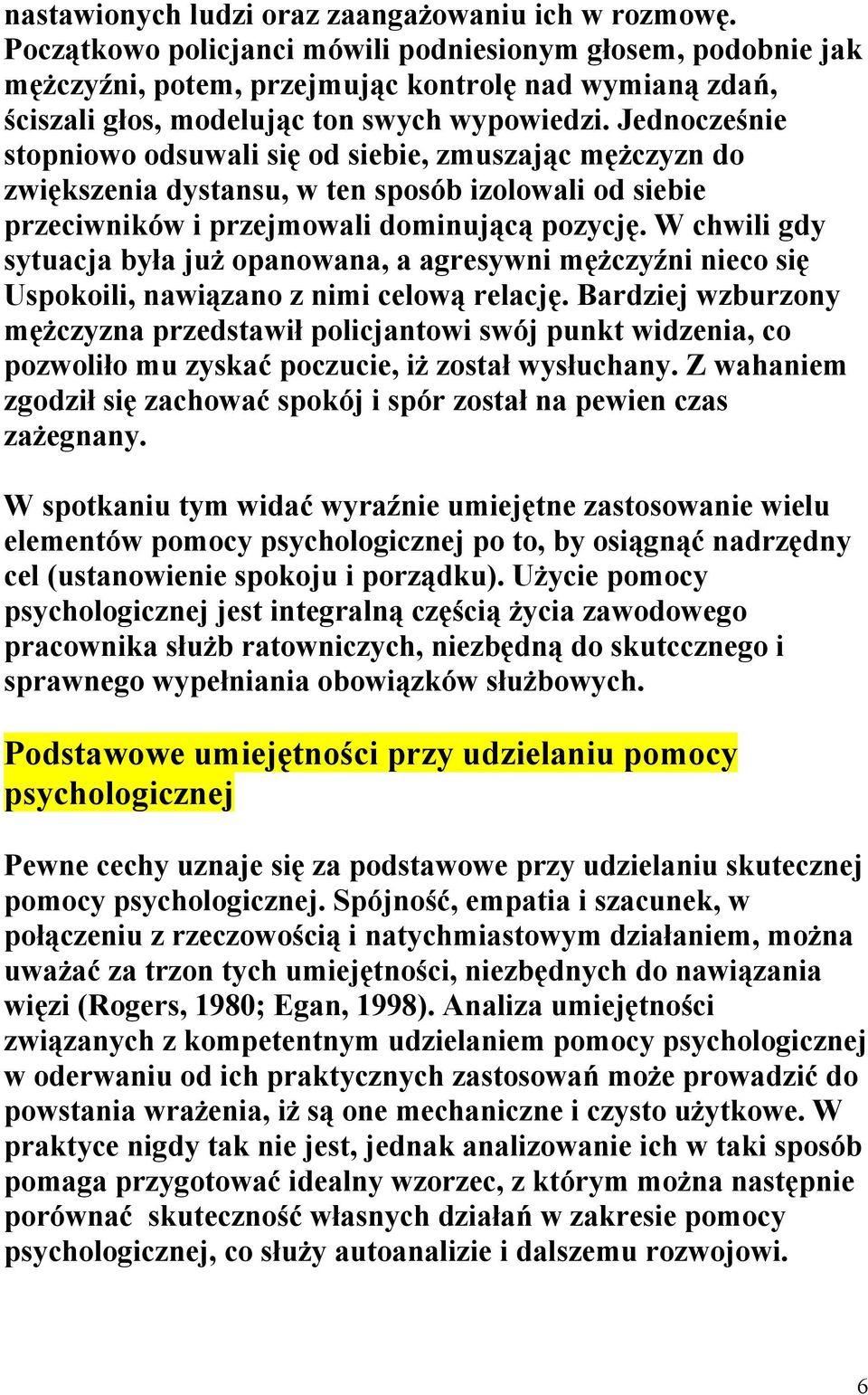 nastawionych ludzi oraz zaangażowaniu ich w rozmowę. Początkowo policjanci mówili podniesionym głosem, podobnie jak mężczyźni, potem, przejmując kontrolę nad wymianą zdań, ściszali głos, modelując ton swych wypowiedzi. Jednocześnie stopniowo odsuwali się od siebie, zmuszając mężczyzn do zwiększenia dystansu, w ten sposób izolowali od siebie przeciwników i przejmowali dominującą pozycję. W chwili gdy sytuacja była już opanowana, a agresywni mężczyźni nieco się Uspokoili, nawiązano z nimi celową relację. Bardziej wzburzony mężczyzna przedstawił policjantowi swój punkt widzenia, co pozwoliło mu zyskać poczucie, iż został wysłuchany. Z wahaniem zgodził się zachować spokój i spór został na pewien czas zażegnany.

W spotkaniu tym widać wyraźnie umiejętne zastosowanie wielu elementów pomocy psychologicznej po to, by osiągnąć nadrzędny cel (ustanowienie spokoju i porządku). Użycie pomocy psychologicznej jest integralną częścią życia zawodowego pracownika służb ratowniczych, niezbędną do skutcznego i sprawnego wypełniania obowiązków służbowych.

Podstawowe umiejętności przy udzielaniu pomocy psychologicznej

Pewne cechy uznaje się za podstawowe przy udzielaniu skutecznej pomocy psychologicznej. Spójność, empatia i szacunek, w połączeniu z rzeczowością i natychmiastowym działaniem, można uważać za trzon tych umiejętności, niezbędnych do nawiązania więzi (Rogers, 1980; Egan, 1998). Analiza umiejętności związanych z kompetentnym udzielaniem pomocy psychologicznej w oderwaniu od ich praktycznych zastosowań może prowadzić do powstania wrażenia, iż są one mechaniczne i czysto użytkowe. W praktyce nigdy tak nie jest, jednak analizowanie ich w taki sposób pomaga przygotować idealny wzorzec, z którym można następnie porównać skuteczność własnych działań w zakresie pomocy psychologicznej, co służy autoanalizie i dalszemu rozwojowi.

6